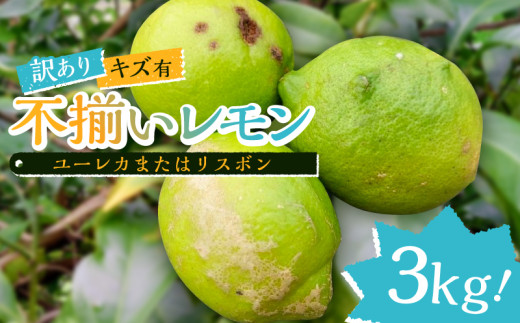 訳あり キズ有

不揃いレモン

ユーレカまたはリスボン

3kg!